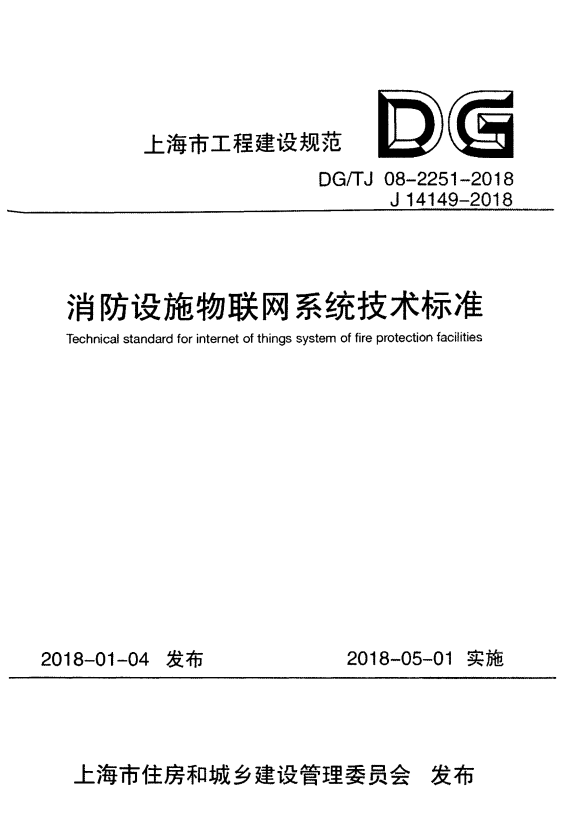 上海市工程建设规范

DG

DG/TJ 08-2251-2018
J 14149-2018

消防设施物联网系统技术标准

Technical standard for internet of things system of fire protection facilities

2018-01-04 发布

2018-05-01 实施

上海市住房和城乡建设管理委员会 发布